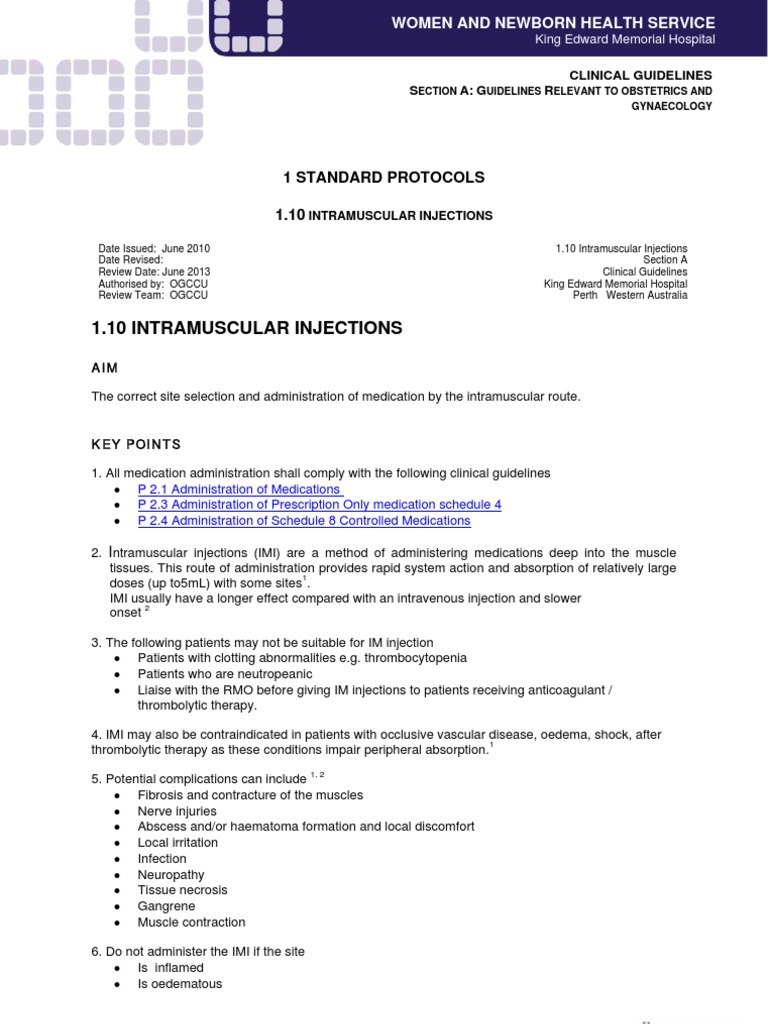 WOMEN AND NEWBORN HEALTH SERVICE
King Edward Memorial Hospital

CLINICAL GUIDELINES
SECTION A: GUIDELINES RELEVANT TO OBSTETRICS AND GYNAECOLOGY

1 STANDARD PROTOCOLS

1.10 INTRAMUSCULAR INJECTIONS

Date Issued: June 2010
Date Revised:
Review Date: June 2013
Authorised by: OGCCU
Review Team: OGCCU

1.10 Intramuscular Injections
Section A
Clinical Guidelines
King Edward Memorial Hospital
Perth Western Australia

1.10 INTRAMUSCULAR INJECTIONS

AIM

The correct site selection and administration of medication by the intramuscular route.

KEY POINTS

1. All medication administration shall comply with the following clinical guidelines
• P 2.1 Administration of Medications
• P 2.3 Administration of Prescription Only medication schedule 4
• P 2.4 Administration of Schedule 8 Controlled Medications

2. Intramuscular injections (IMI) are a method of administering medications deep into the muscle tissues. This route of administration provides rapid system action and absorption of relatively large doses (up to5mL) with some sites$^1$.
IMI usually have a longer effect compared with an intravenous injection and slower onset $^2$

3. The following patients may not be suitable for IM injection
• Patients with clotting abnormalities e.g. thrombocytopenia
• Patients who are neutropeanic
• Liaise with the RMO before giving IM injections to patients receiving anticoagulant / thrombolytic therapy.

4. IMI may also be contraindicated in patients with occlusive vascular disease, oedema, shock, after thrombolytic therapy as these conditions impair peripheral absorption.$^1$

5. Potential complications can include $^{1, 2}$
• Fibrosis and contracture of the muscles
• Nerve injuries
• Abscess and/or haematoma formation and local discomfort
• Local irritation
• Infection
• Neuropathy
• Tissue necrosis
• Gangrene
• Muscle contraction

6. Do not administer the IMI if the site
• Is inflamed
• Is oedematous